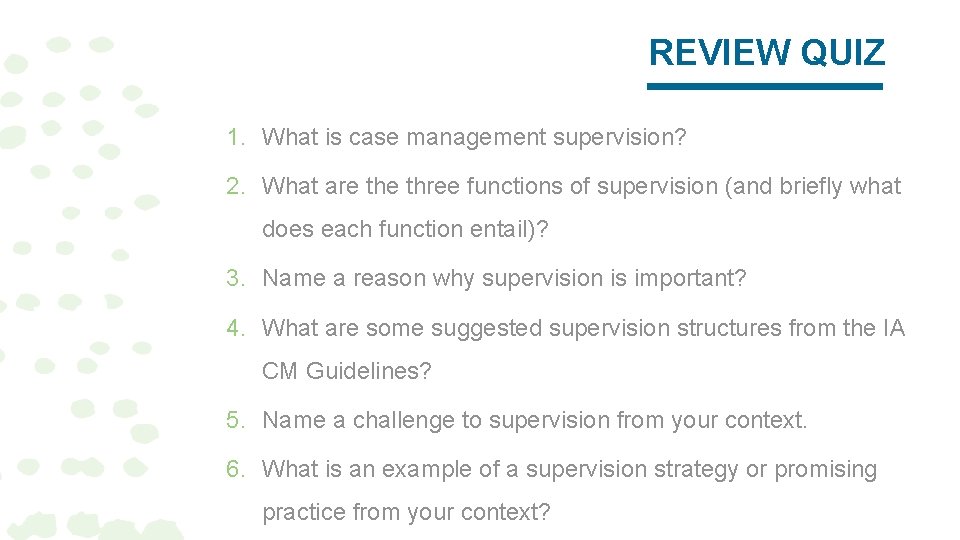 REVIEW QUIZ

1. What is case management supervision?
2. What are the three functions of supervision (and briefly what does each function entail)?
3. Name a reason why supervision is important?
4. What are some suggested supervision structures from the IA CM Guidelines?
5. Name a challenge to supervision from your context.
6. What is an example of a supervision strategy or promising practice from your context?